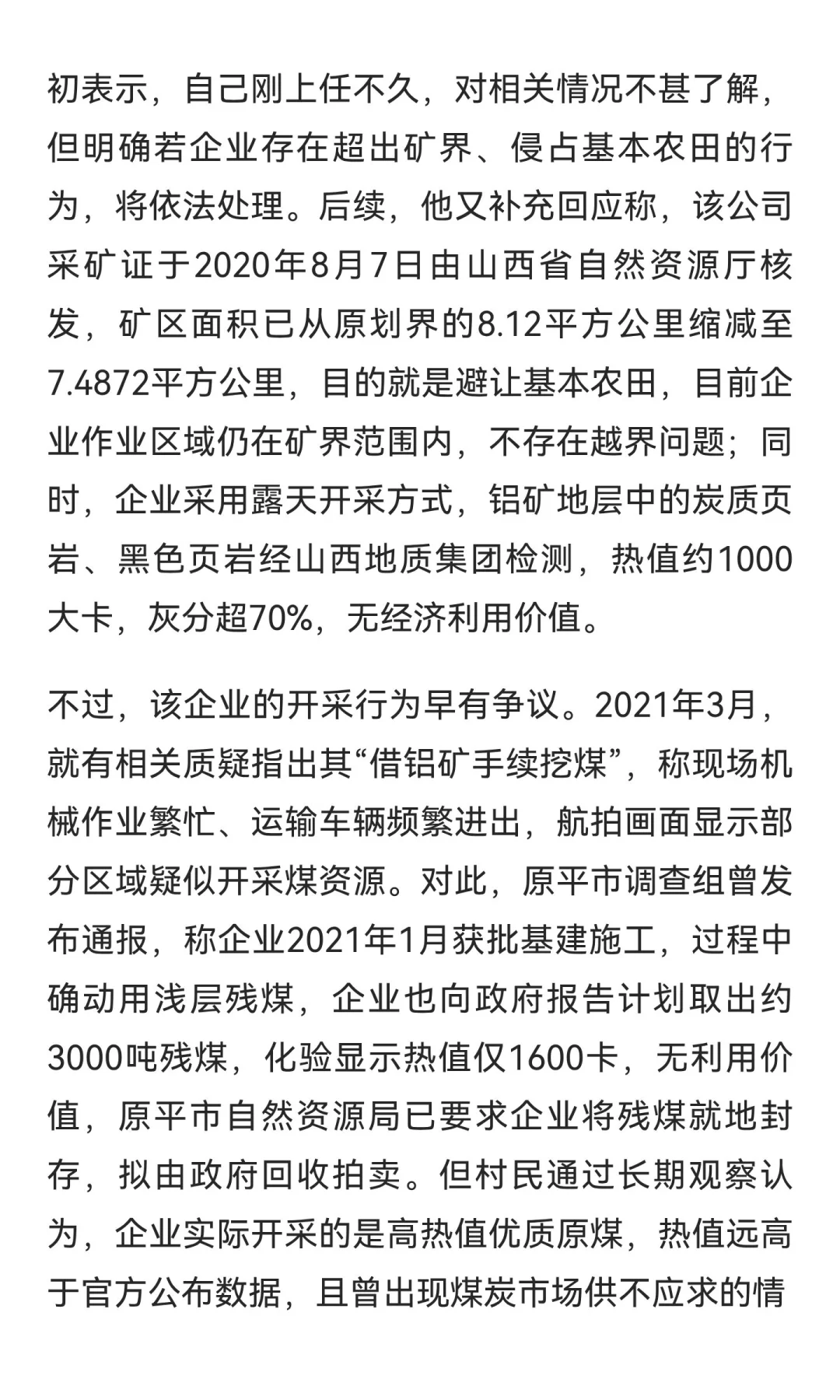 初表示，自己刚上任不久，对相关情况不甚了解，但明确若企业存在超出矿界、侵占基本农田的行为，将依法处理。后续，他又补充回应称，该公司采矿证于2020年8月7日由山西省自然资源厅核发，矿区面积已从原划界的8.12平方公里缩减至7.4872平方公里，目的就是避让基本农田，目前企业作业区域仍在矿界范围内，不存在越界问题；同时，企业采用露天开采方式，铝矿地层中的炭质页岩、黑色页岩经山西地质集团检测，热值约1000大卡，灰分超70%，无经济利用价值。

不过，该企业的开采行为早有争议。2021年3月，就有相关质疑指出其“借铝矿手续挖煤”，称现场机械作业繁忙、运输车辆频繁进出，航拍画面显示部分区域疑似开采煤资源。对此，原平市调查组曾发布通报，称企业2021年1月获批基建施工，过程中确动用浅层残煤，企业也向政府报告计划取出约3000吨残煤，化验显示热值仅1600卡，无利用价值，原平市自然资源局已要求企业将残煤就地封存，拟由政府回收拍卖。但村民通过长期观察认为，企业实际开采的是高热值优质原煤，热值远高于官方公布数据，且曾出现煤炭市场供不应求的情